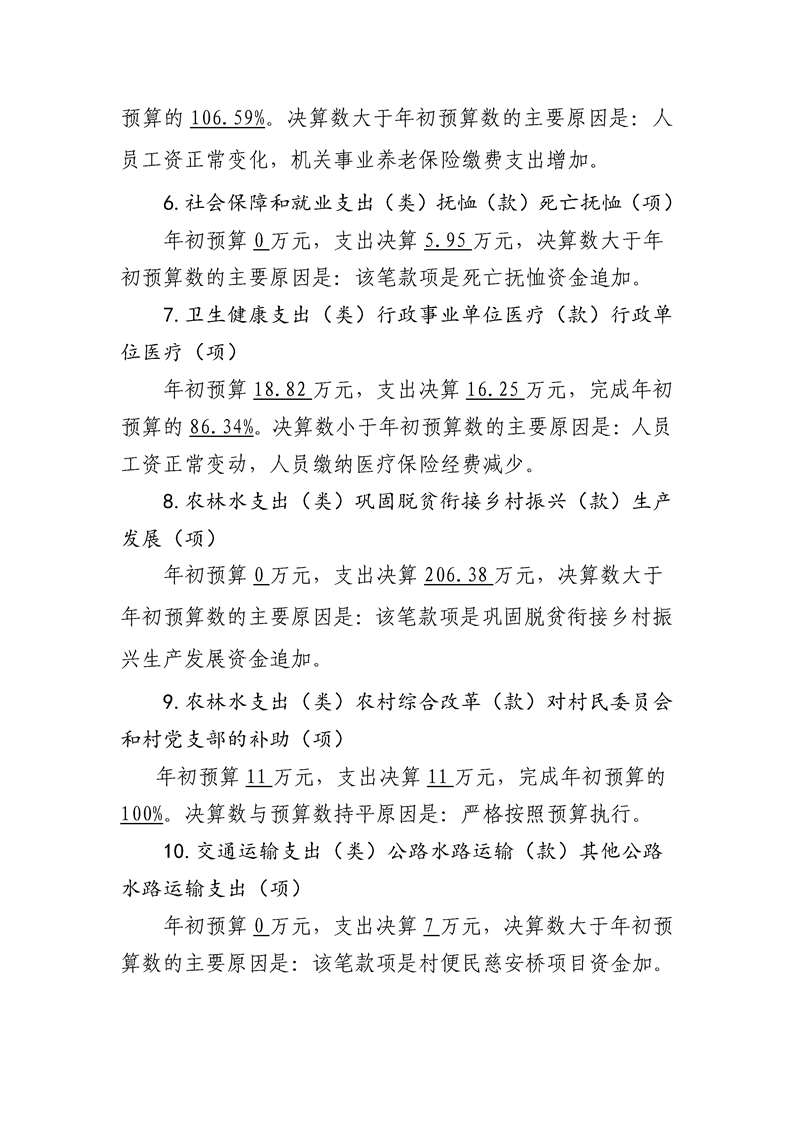 预算的106.59%。决算数大于年初预算数的主要原因是：人员工资正常变化，机关事业养老保险缴费支出增加。

6.社会保障和就业支出（类）抚恤（款）死亡抚恤（项）

年初预算0万元，支出决算5.95万元，决算数大于年初预算数的主要原因是：该笔款项是死亡抚恤资金追加。

7.卫生健康支出（类）行政事业单位医疗（款）行政单位医疗（项）

年初预算18.82万元，支出决算16.25万元，完成年初预算的86.34%。决算数小于年初预算数的主要原因是：人员工资正常变动，人员缴纳医疗保险经费减少。

8.农林水支出（类）巩固脱贫衔接乡村振兴（款）生产发展（项）

年初预算0万元，支出决算206.38万元，决算数大于年初预算数的主要原因是：该笔款项是巩固脱贫衔接乡村振兴生产发展资金追加。

9.农林水支出（类）农村综合改革（款）对村民委员会和村党支部的补助（项）

年初预算11万元，支出决算11万元，完成年初预算的100%。决算数与预算数持平原因是：严格按照预算执行。

10.交通运输支出（类）公路水路运输（款）其他公路水路运输支出（项）

年初预算0万元，支出决算7万元，决算数大于年初预算数的主要原因是：该笔款项是村便民慈安桥项目资金加。